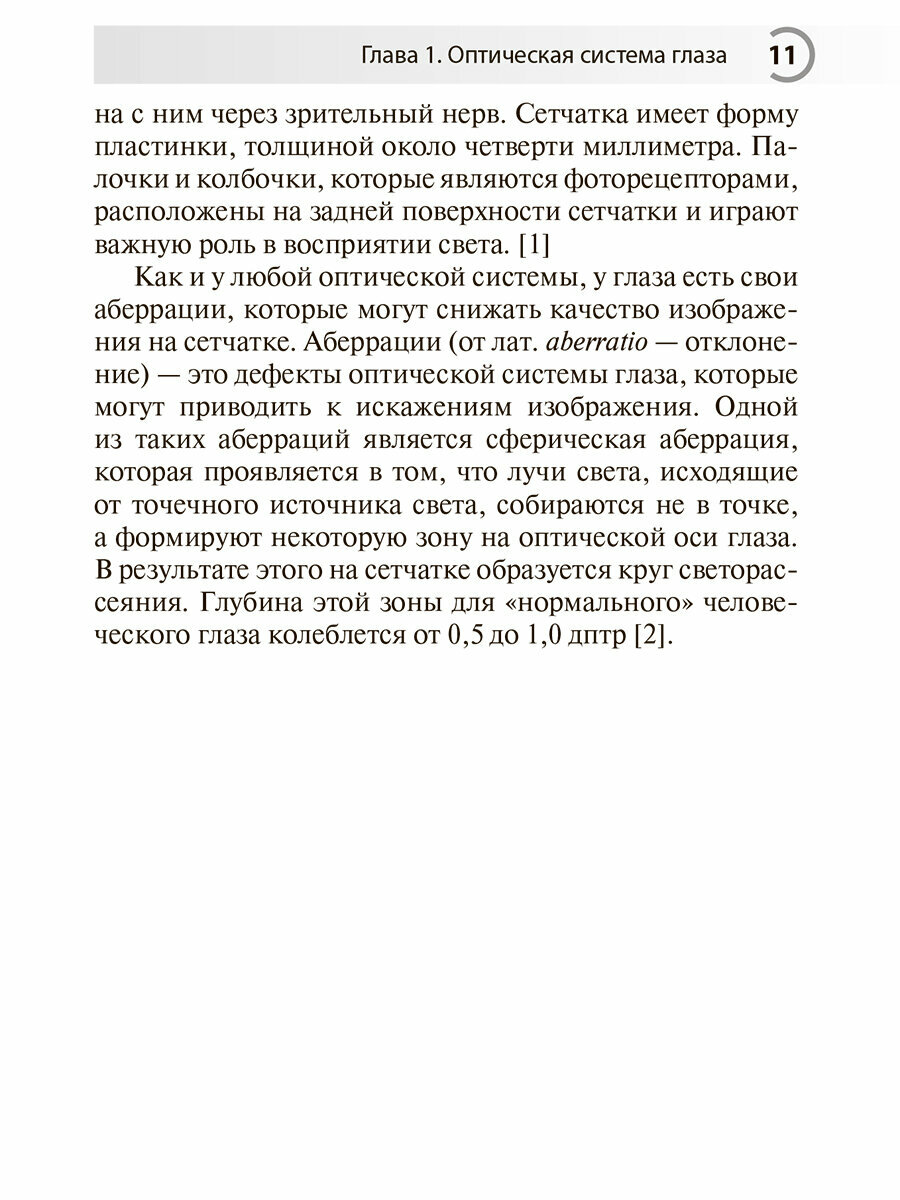 Глава 1. Оптическая система глаза 11

на с ним через зрительный нерв. Сетчатка имеет форму пластинки, толщиной около четверти миллиметра. Палочки и колбочки, которые являются фоторецепторами, расположены на задней поверхности сетчатки и играют важную роль в восприятии света. [1]

Как и у любой оптической системы, у глаза есть свои аберрации, которые могут снижать качество изображения на сетчатке. Аберрации (от лат. aberratio — отклонение) — это дефекты оптической системы глаза, которые могут приводить к искажениям изображения. Одной из таких аберраций является сферическая аберрация, которая проявляется в том, что лучи света, исходящие от точечного источника света, собираются не в точке, а формируют некоторую зону на оптической оси глаза. В результате этого на сетчатке образуется круг светорассеяния. Глубина этой зоны для «нормального» человеческого глаза колеблется от 0,5 до 1,0 дптр [2].